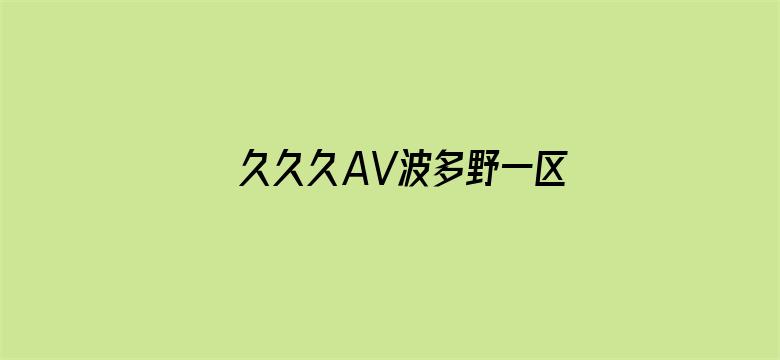 久久久AV波多野一区